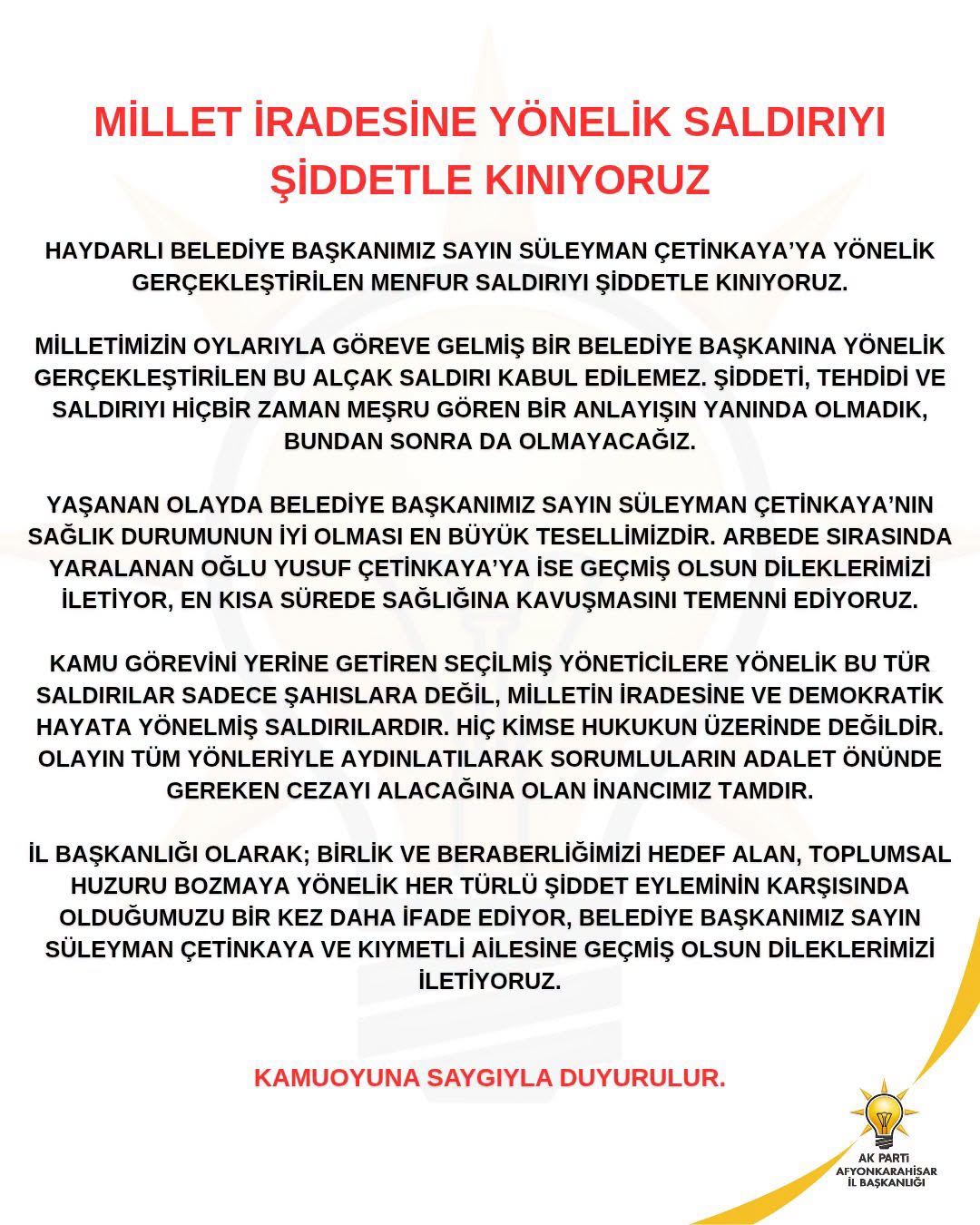 MİLLET İRADESİNE YÖNELİK SALDIRIYI ŞİDDETLE KINIYORUZ

HAYDARLI BELEDİYE BAŞKANIMIZ SAYIN SÜLEYMAN ÇETİNKAYA'YA YÖNELİK GERÇEKLEŞTİRİLEN MENFUR SALDIRIYI ŞİDDETLE KINIYORUZ.

MİLLETİMİZİN OYLARIYLA GÖREVE GELMİŞ BİR BELEDİYE BAŞKANINA YÖNELİK GERÇEKLEŞTİRİLEN BU ALÇAK SALDIRI KABUL EDİLEMEZ. ŞİDDETİ, TEHDİDİ VE SALDIRIYI HİÇBİR ZAMAN MEŞRU GÖREN BİR ANLAYIŞIN YANINDA OLMADIK, BUNDAN SONRA DA OLMAYACAĞIZ.

YAŞANAN OLAYDA BELEDİYE BAŞKANIMIZ SAYIN SÜLEYMAN ÇETİNKAYA'NIN SAĞLIK DURUMUNUN İYİ OLMASI EN BÜYÜK TESELLİMİZDİR. ARBEDE SIRASINDA YARALANAN OĞLU YUSUF ÇETİNKAYA'YA İSE GEÇMİŞ OLSUN DİLEKLERİMİZİ İLETİYOR, EN KISA SÜREDE SAĞLIĞINA KAVUŞMASINI TEMENNİ EDİYORUZ.

KAMU GÖREVİNİ YERİNE GETİREN SEÇİLMİŞ YÖNETİCİLERE YÖNELİK BU TÜR SALDIRILAR SADECE ŞAHISLARA DEĞİL, MİLLETİN İRADESİNE VE DEMOKRATİK HAYATA YÖNELMİŞ SALDIRILARDIR. HİÇ KİMSE HUKUKUN ÜZERİNDE DEĞİLDİR. OLAYIN TÜM YÖNLERİYLE AYDINLATILARAK SORUMLULARIN ADALET ÖNÜNDE GEREKEN CEZAYI ALACAĞINA OLAN İNANCIMIZ TAMDIR.

İL BAŞKANLIĞI OLARAK; BİRLİK VE BERABERLİĞİMİZİ HEDEF ALAN, TOPLUMSAL HUZURU BOZMAYA YÖNELİK HER TÜRLÜ ŞİDDET EYLEMİNİN KARŞISINDA OLDUĞUMUZU BİR KEZ DAHA İFADE EDİYOR, BELEDİYE BAŞKANIMIZ SAYIN SÜLEYMAN ÇETİNKAYA VE KIYMETLİ AİLESİNE GEÇMİŞ OLSUN DİLEKLERİMİZİ İLETİYORUZ.

KAMUOYUNA SAYGIYLA DUYURULUR.

AK PARTİ AFYONKARAHİSAR İL BAŞKANLIĞI